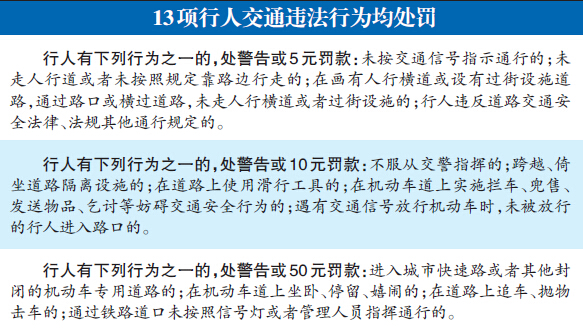 13项行人交通违法行为均处罚

行人有下列行为之一的，处警告或5元罚款：未按交通信号指示通行的；未走人行道或者未按照规定靠路边行走的；在画有人行横道或设有过街设施道路，通过路口或横过道路，未走人行横道或者过街设施的；行人违反道路交通安全法律、法规其他通行规定的。

行人有下列行为之一的，处警告或10元罚款：不服从交警指挥的；跨越、倚坐道路隔离设施的；在道路上使用滑行工具的；在机动车道上实施拦车、兜售、发送物品、乞讨等妨碍交通安全行为的；遇有交通信号放行机动车时，未被放行的行人进入路口的。

行人有下列行为之一的，处警告或50元罚款：进入城市快速路或者其他封闭的机动车专用道路的；在机动车道上坐卧、停留、嬉闹的；在道路上追车、抛物击车的；通过铁路道口未按照信号灯或者管理人员指挥通行的。